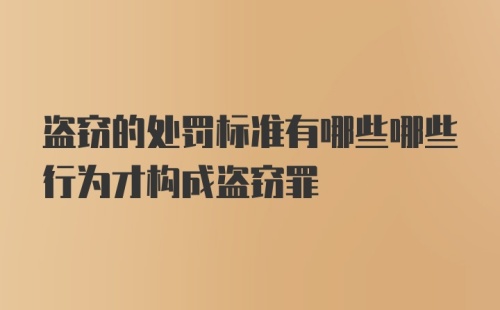 盗窃的处罚标准有哪些哪些行为才构成盗窃罪